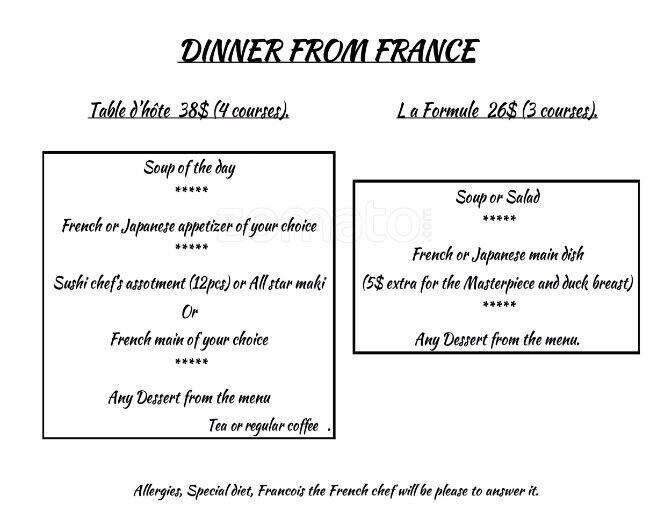 DINNER FROM FRANCE

Table d'hôte 38$ (4 courses).

Soup of the day
*****
French or Japanese appetizer of your choice
*****
Sushi chef's assotment (12pcs) or All star maki
Or
French main of your choice
*****
Any Dessert from the menu
Tea or regular coffee .

L a Formule 26$ (3 courses).

Soup or Salad
*****
French or Japanese main dish
(5$ extra for the Masterpiece and duck breast)
*****
Any Dessert from the menu.

Allergies, Special diet, Francois the French chef will be please to answer it.

zomato